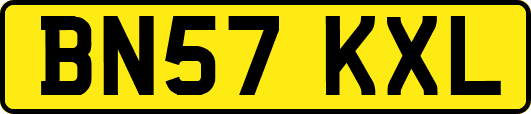 BN57 KXL